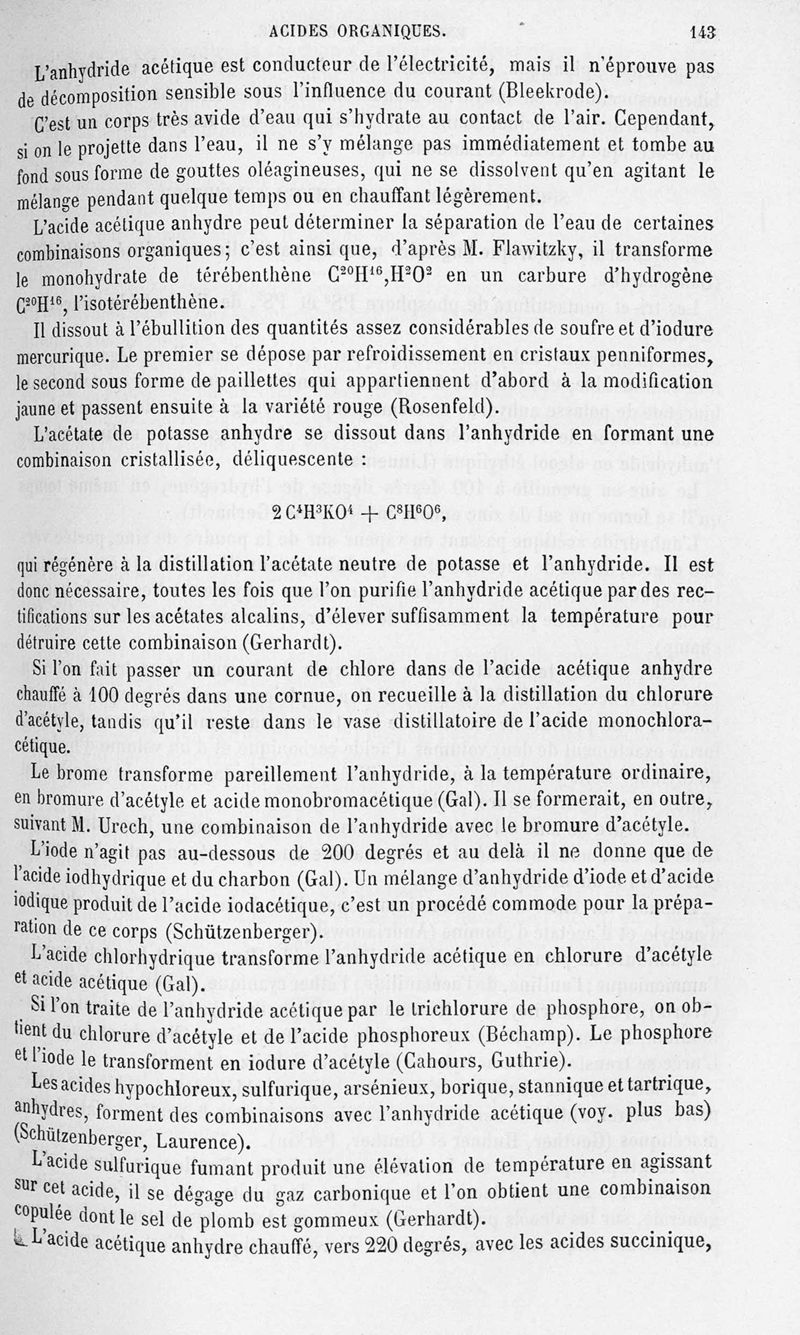 ACIDES ORGANIQUES. 143

L'anhydride acétique est conducteur de l'électricité, mais il n'éprouve pas de décomposition sensible sous l'influence du courant (Bleekrode).

C'est un corps très avide d'eau qui s'hydrate au contact de l'air. Cependant, si on le projette dans l'eau, il ne s'y mélange pas immédiatement et tombe au fond sous forme de gouttes oléagineuses, qui ne se dissolvent qu'en agitant le mélange pendant quelque temps ou en chauffant légèrement.

L'acide acétique anhydre peut déterminer la séparation de l'eau de certaines combinaisons organiques; c'est ainsi que, d'après M. Flawitzky, il transforme le monohydrate de térébenthène $C^{20}H^{16},H^2O^2$ en un carbure d'hydrogène $C^{20}H^{16}$, l'isotérébenthène.

Il dissout à l'ébullition des quantités assez considérables de soufre et d'iodure mercurique. Le premier se dépose par refroidissement en cristaux penniformes, le second sous forme de paillettes qui appartiennent d'abord à la modification jaune et passent ensuite à la variété rouge (Rosenfeld).

L'acétate de potasse anhydre se dissout dans l'anhydride en formant une combinaison cristallisée, déliquescente :

$2\,C^4H^3KO^4 + C^8H^6O^6$,

qui régénère à la distillation l'acétate neutre de potasse et l'anhydride. Il est donc nécessaire, toutes les fois que l'on purifie l'anhydride acétique par des rectifications sur les acétates alcalins, d'élever suffisamment la température pour détruire cette combinaison (Gerhardt).

Si l'on fait passer un courant de chlore dans de l'acide acétique anhydre chauffé à 100 degrés dans une cornue, on recueille à la distillation du chlorure d'acétyle, tandis qu'il reste dans le vase distillatoire de l'acide monochloracétique.

Le brome transforme pareillement l'anhydride, à la température ordinaire, en bromure d'acétyle et acide monobromacétique (Gal). Il se formerait, en outre, suivant M. Urech, une combinaison de l'anhydride avec le bromure d'acétyle.

L'iode n'agit pas au-dessous de 200 degrés et au delà il ne donne que de l'acide iodhydrique et du charbon (Gal). Un mélange d'anhydride d'iode et d'acide iodique produit de l'acide iodacétique, c'est un procédé commode pour la préparation de ce corps (Schützenberger).

L'acide chlorhydrique transforme l'anhydride acétique en chlorure d'acétyle et acide acétique (Gal).

Si l'on traite de l'anhydride acétique par le trichlorure de phosphore, on obtient du chlorure d'acétyle et de l'acide phosphoreux (Béchamp). Le phosphore et l'iode le transforment en iodure d'acétyle (Cahours, Guthrie).

Les acides hypochloreux, sulfurique, arsénieux, borique, stannique et tartrique, anhydres, forment des combinaisons avec l'anhydride acétique (voy. plus bas) (Schützenberger, Laurence).

L'acide sulfurique fumant produit une élévation de température en agissant sur cet acide, il se dégage du gaz carbonique et l'on obtient une combinaison copulée dont le sel de plomb est gommeux (Gerhardt).

L'acide acétique anhydre chauffé, vers 220 degrés, avec les acides succinique,